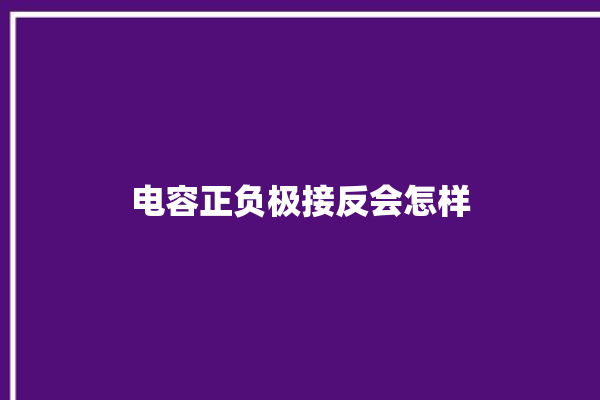 电容正负极接反会怎样